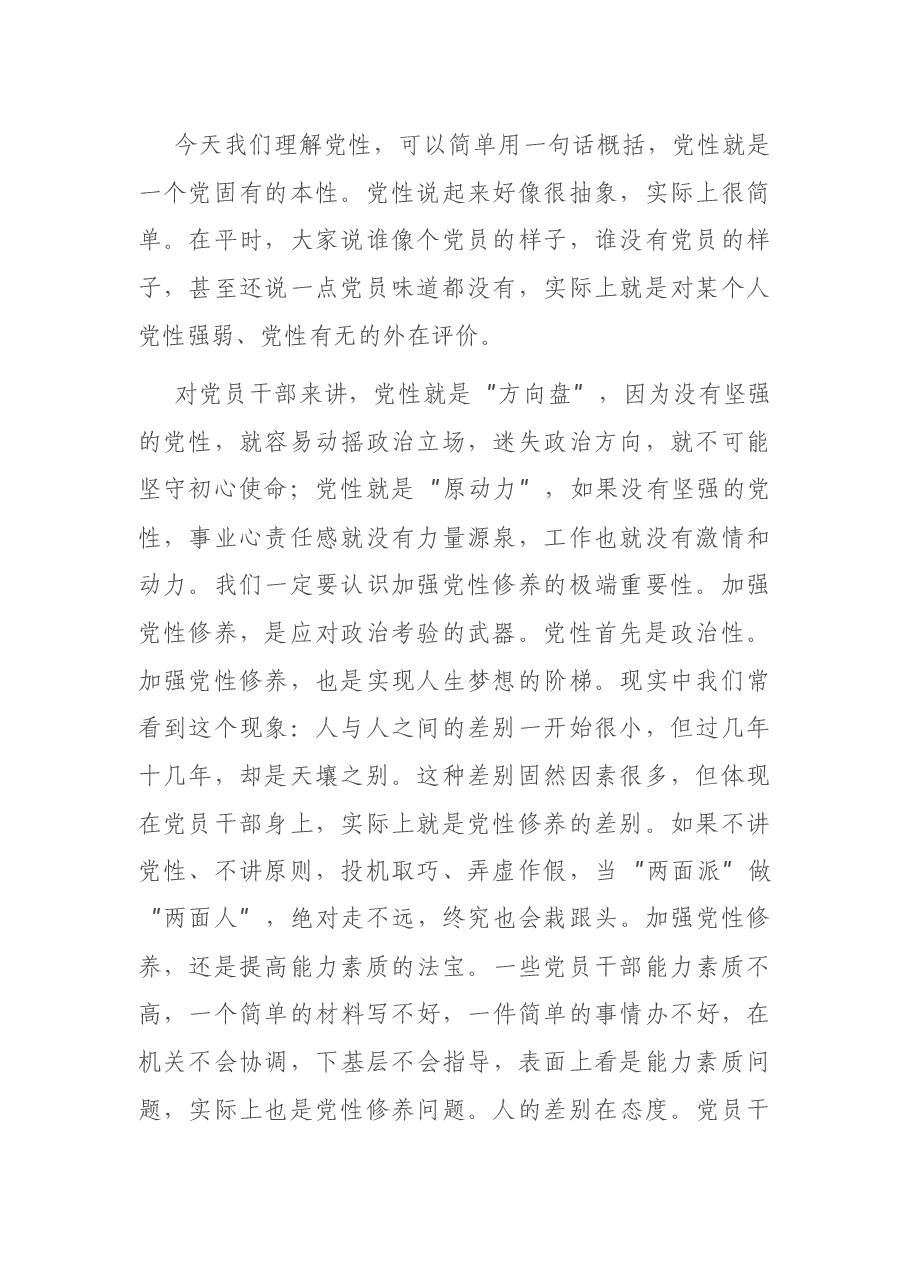 今天我们理解党性，可以简单用一句话概括，党性就是一个党固有的本性。党性说起来好像很抽象，实际上很简单。在平时，大家说谁像个党员的样子，谁没有党员的样子，甚至还说一点党员味道都没有，实际上就是对某个人党性强弱、党性有无的外在评价。

对党员干部来讲，党性就是“方向盘”，因为没有坚强的党性，就容易动摇政治立场，迷失政治方向，就不可能坚守初心使命；党性就是“原动力”，如果没有坚强的党性，事业心责任感就没有力量源泉，工作也就没有激情和动力。我们一定要认识加强党性修养的极端重要性。加强党性修养，是应对政治考验的武器。党性首先是政治性。加强党性修养，也是实现人生梦想的阶梯。现实中我们常看到这个现象：人与人之间的差别一开始很小，但过几年十几年，却是天壤之别。这种差别固然因素很多，但体现在党员干部身上，实际上就是党性修养的差别。如果不讲党性、不讲原则，投机取巧、弄虚作假，当“两面派”做“两面人”，绝对走不远，终究也会栽跟头。加强党性修养，还是提高能力素质的法宝。一些党员干部能力素质不高，一个简单的材料写不好，一件简单的事情办不好，在机关不会协调，下基层不会指导，表面上看是能力素质问题，实际上也是党性修养问题。人的差别在态度。党员干